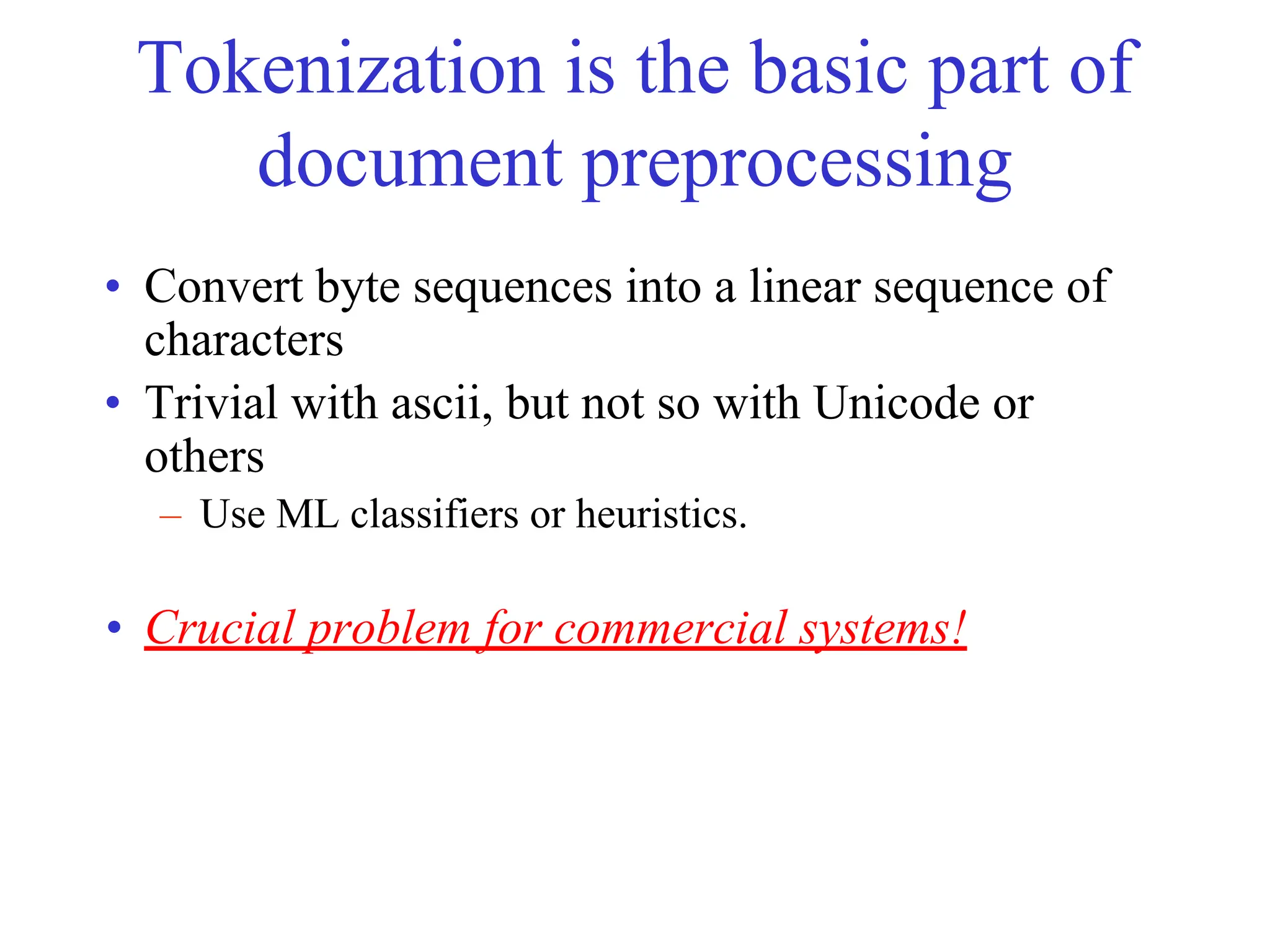 Tokenization is the basic part of document preprocessing

• Convert byte sequences into a linear sequence of characters
• Trivial with ascii, but not so with Unicode or others
– Use ML classifiers or heuristics.

• Crucial problem for commercial systems!